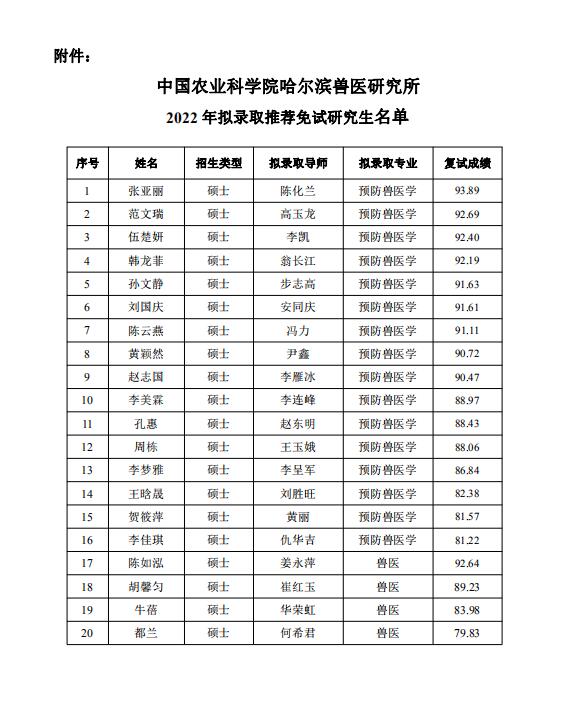 附件：

中国农业科学院哈尔滨兽医研究所
2022 年拟录取推荐免试研究生名单

| 序号 | 姓名 | 招生类型 | 拟录取导师 | 拟录取专业 | 复试成绩 |
|---|---|---|---|---|---|
| 1 | 张亚丽 | 硕士 | 陈化兰 | 预防兽医学 | 93.89 |
| 2 | 范文瑞 | 硕士 | 高玉龙 | 预防兽医学 | 92.69 |
| 3 | 伍楚妍 | 硕士 | 李凯 | 预防兽医学 | 92.40 |
| 4 | 韩龙菲 | 硕士 | 翁长江 | 预防兽医学 | 92.19 |
| 5 | 孙文静 | 硕士 | 步志高 | 预防兽医学 | 91.63 |
| 6 | 刘国庆 | 硕士 | 安同庆 | 预防兽医学 | 91.61 |
| 7 | 陈云燕 | 硕士 | 冯力 | 预防兽医学 | 91.11 |
| 8 | 黄颖然 | 硕士 | 尹鑫 | 预防兽医学 | 90.72 |
| 9 | 赵志国 | 硕士 | 李雁冰 | 预防兽医学 | 90.47 |
| 10 | 李美霖 | 硕士 | 李连峰 | 预防兽医学 | 88.97 |
| 11 | 孔惠 | 硕士 | 赵东明 | 预防兽医学 | 88.43 |
| 12 | 周栋 | 硕士 | 王玉娥 | 预防兽医学 | 88.06 |
| 13 | 李梦雅 | 硕士 | 李呈军 | 预防兽医学 | 86.84 |
| 14 | 王晗晟 | 硕士 | 刘胜旺 | 预防兽医学 | 82.38 |
| 15 | 贺筱萍 | 硕士 | 黄丽 | 预防兽医学 | 81.57 |
| 16 | 李佳琪 | 硕士 | 仇华吉 | 预防兽医学 | 81.22 |
| 17 | 陈如泓 | 硕士 | 姜永萍 | 兽医 | 92.64 |
| 18 | 胡馨匀 | 硕士 | 崔红玉 | 兽医 | 89.23 |
| 19 | 牛蓓 | 硕士 | 华荣虹 | 兽医 | 83.98 |
| 20 | 都兰 | 硕士 | 何希君 | 兽医 | 79.83 |